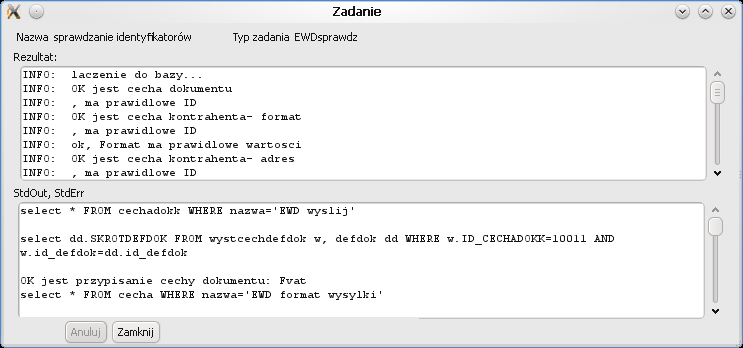 Zadanie

Nazwa sprawdzanie identyfikatorów

Typ zadania EWDsprawdz

Rezultat:

INFO: laczenie do bazy...
INFO: OK jest cecha dokumentu
INFO: , ma prawidlowe ID
INFO: OK jest cecha kontrahenta- format
INFO: , ma prawidlowe ID
INFO: ok, Format ma prawidlowe wartosci
INFO: OK jest cecha kontrahenta- adres
INFO: , ma prawidlowe ID

StdOut, StdErr

select * FROM cechadokk WHERE nazwa='EWD wyslij'

select dd.SKROTDEFDOK FROM wystcechdefdok w, defdok dd WHERE w.ID_CECHADOKK=10011 AND w.id_defdok=dd.id_defdok

OK jest przypisanie cechy dokumentu: Fvat
select * FROM cecha WHERE nazwa='EWD format wysylki'

Anuluj

Zamknij